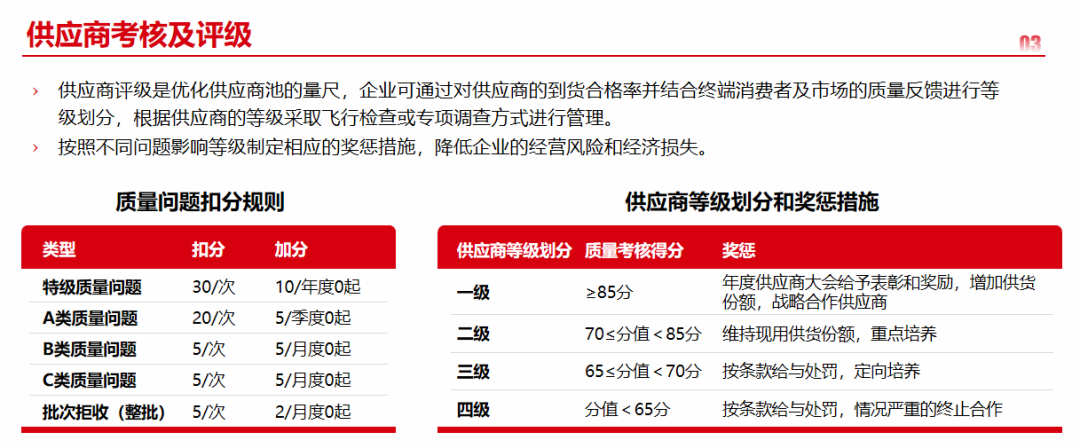 供应商考核及评级

03

› 供应商评级是优化供应商池的量尺，企业可通过对供应商的到货合格率并结合终端消费者及市场的质量反馈进行等级划分，根据供应商的等级采取飞行检查或专项调查方式进行管理。

› 按照不同问题影响等级制定相应的奖惩措施，降低企业的经营风险和经济损失。

质量问题扣分规则

| 类型 | 扣分 | 加分 |
|---|---|---|
| 特级质量问题 | 30/次 | 10/年度0起 |
| A类质量问题 | 20/次 | 5/季度0起 |
| B类质量问题 | 5/次 | 5/月度0起 |
| C类质量问题 | 5/次 | 5/月度0起 |
| 批次拒收（整批） | 5/次 | 2/月度0起 |

供应商等级划分和奖惩措施

| 供应商等级划分 | 质量考核得分 | 奖惩 |
|---|---|---|
| 一级 | ≥85分 | 年度供应商大会给予表彰和奖励，增加供货份额，战略合作供应商 |
| 二级 | 70≤分值＜85分 | 维持现用供货份额，重点培养 |
| 三级 | 65≤分值＜70分 | 按条款给与处罚，定向培养 |
| 四级 | 分值＜65分 | 按条款给与处罚，情况严重的终止合作 |